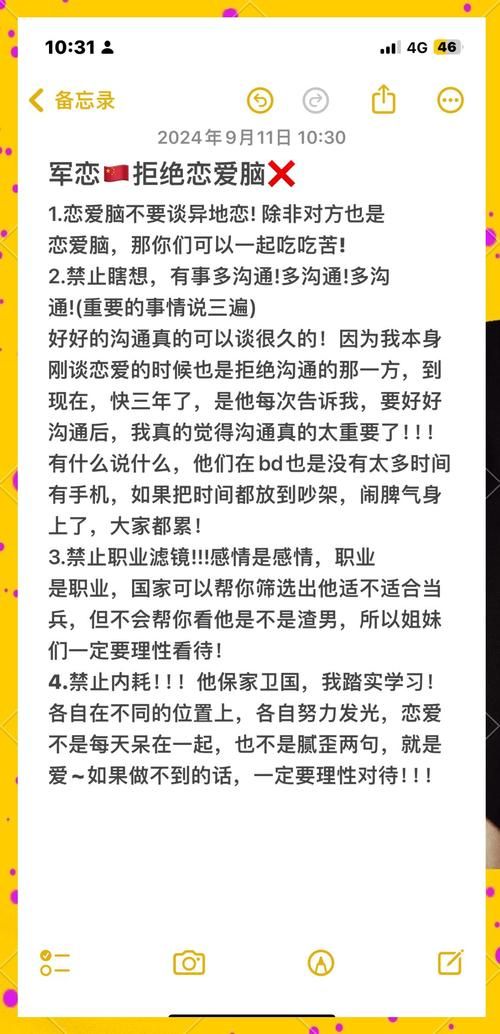 10:31
4G 46
备忘录
2024年9月11日 10:30
军恋🇨🇳拒绝恋爱脑❌
1.恋爱脑不要谈异地恋! 除非对方也是恋爱脑，那你们可以一起吃吃苦!
2.禁止瞎想，有事多沟通!多沟通!多沟通!(重要的事情说三遍)
好好的沟通真的可以谈很久的！因为我本身刚谈恋爱的时候也是拒绝沟通的那一方，到现在，快三年了，是他每次告诉我，要好好沟通后，我真的觉得沟通真的太重要了！！！有什么说什么，他们在bd也是没有太多时间有手机，如果把时间都放到吵架，闹脾气身上了，大家都累！
3.禁止职业滤镜!!!感情是感情，职业是职业，国家可以帮你筛选出他适不适合当兵，但不会帮你看他是不是渣男，所以姐妹们一定要理性看待！
4.禁止内耗！！！他保家卫国，我踏实学习！各自在不同的位置上，各自努力发光，恋爱不是每天呆在一起，也不是腻歪两句，就是爱～如果做不到的话，一定要理性对待！！！